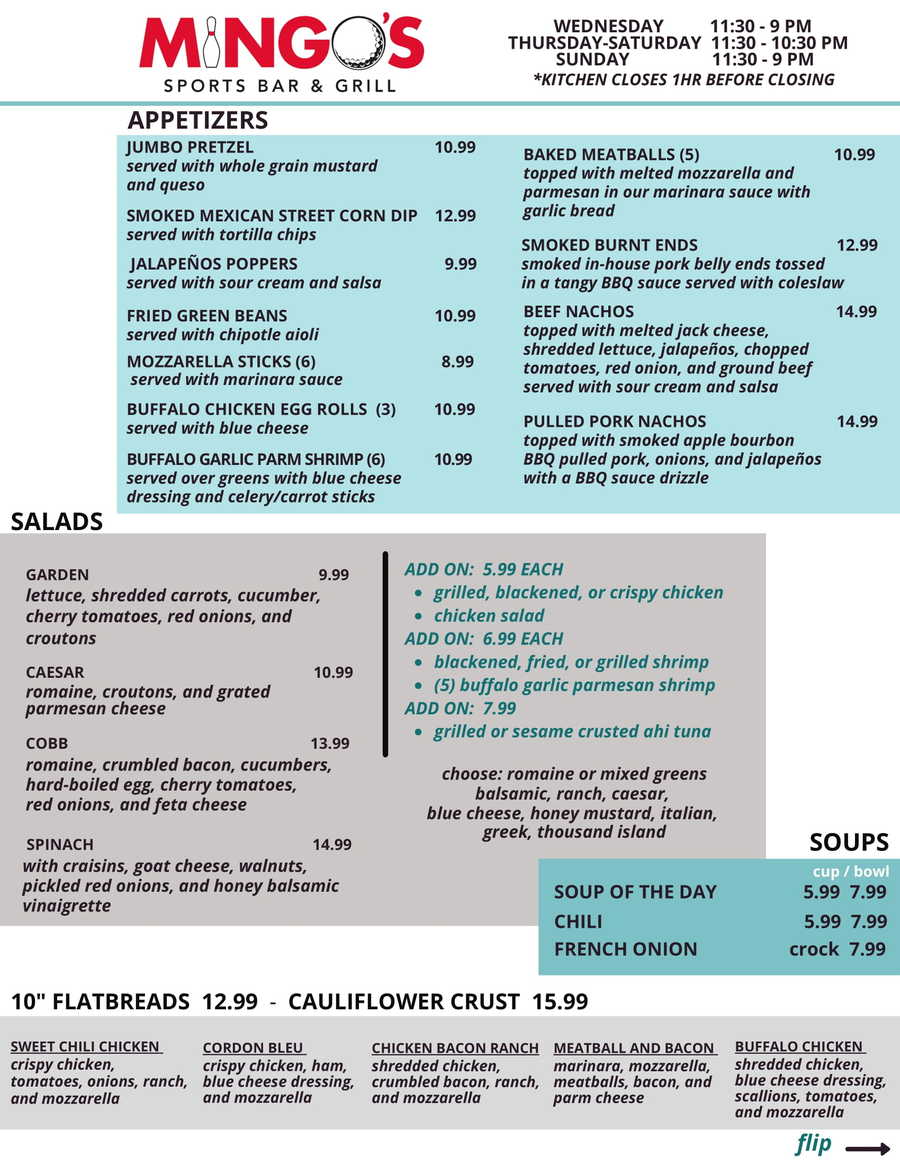 MINGO'S
SPORTS BAR & GRILL

WEDNESDAY 11:30 - 9 PM
THURSDAY-SATURDAY 11:30 - 10:30 PM
SUNDAY 11:30 - 9 PM
*KITCHEN CLOSES 1HR BEFORE CLOSING

APPETIZERS

JUMBO PRETZEL 10.99
served with whole grain mustard and queso

SMOKED MEXICAN STREET CORN DIP 12.99
served with tortilla chips

JALAPEÑOS POPPERS 9.99
served with sour cream and salsa

FRIED GREEN BEANS 10.99
served with chipotle aioli

MOZZARELLA STICKS (6) 8.99
served with marinara sauce

BUFFALO CHICKEN EGG ROLLS (3) 10.99
served with blue cheese

BUFFALO GARLIC PARM SHRIMP (6) 10.99
served over greens with blue cheese dressing and celery/carrot sticks

BAKED MEATBALLS (5) 10.99
topped with melted mozzarella and parmesan in our marinara sauce with garlic bread

SMOKED BURNT ENDS 12.99
smoked in-house pork belly ends tossed in a tangy BBQ sauce served with coleslaw

BEEF NACHOS 14.99
topped with melted jack cheese, shredded lettuce, jalapeños, chopped tomatoes, red onion, and ground beef served with sour cream and salsa

PULLED PORK NACHOS 14.99
topped with smoked apple bourbon BBQ pulled pork, onions, and jalapeños with a BBQ sauce drizzle

SALADS

GARDEN 9.99
lettuce, shredded carrots, cucumber, cherry tomatoes, red onions, and croutons

CAESAR 10.99
romaine, croutons, and grated parmesan cheese

COBB 13.99
romaine, crumbled bacon, cucumbers, hard-boiled egg, cherry tomatoes, red onions, and feta cheese

SPINACH 14.99
with craisins, goat cheese, walnuts, pickled red onions, and honey balsamic vinaigrette

ADD ON: 5.99 EACH
• grilled, blackened, or crispy chicken
• chicken salad
ADD ON: 6.99 EACH
• blackened, fried, or grilled shrimp
• (5) buffalo garlic parmesan shrimp
ADD ON: 7.99
• grilled or sesame crusted ahi tuna

choose: romaine or mixed greens
balsamic, ranch, caesar, blue cheese, honey mustard, italian, greek, thousand island

SOUPS

| | cup / bowl |
|---|---|
| SOUP OF THE DAY | 5.99 7.99 |
| CHILI | 5.99 7.99 |
| FRENCH ONION | crock 7.99 |

10" FLATBREADS 12.99 - CAULIFLOWER CRUST 15.99

SWEET CHILI CHICKEN
crispy chicken, tomatoes, onions, ranch, and mozzarella

CORDON BLEU
crispy chicken, ham, blue cheese dressing, and mozzarella

CHICKEN BACON RANCH
shredded chicken, crumbled bacon, ranch, and mozzarella

MEATBALL AND BACON
marinara, mozzarella, meatballs, bacon, and parm cheese

BUFFALO CHICKEN
shredded chicken, blue cheese dressing, scallions, tomatoes, and mozzarella

flip